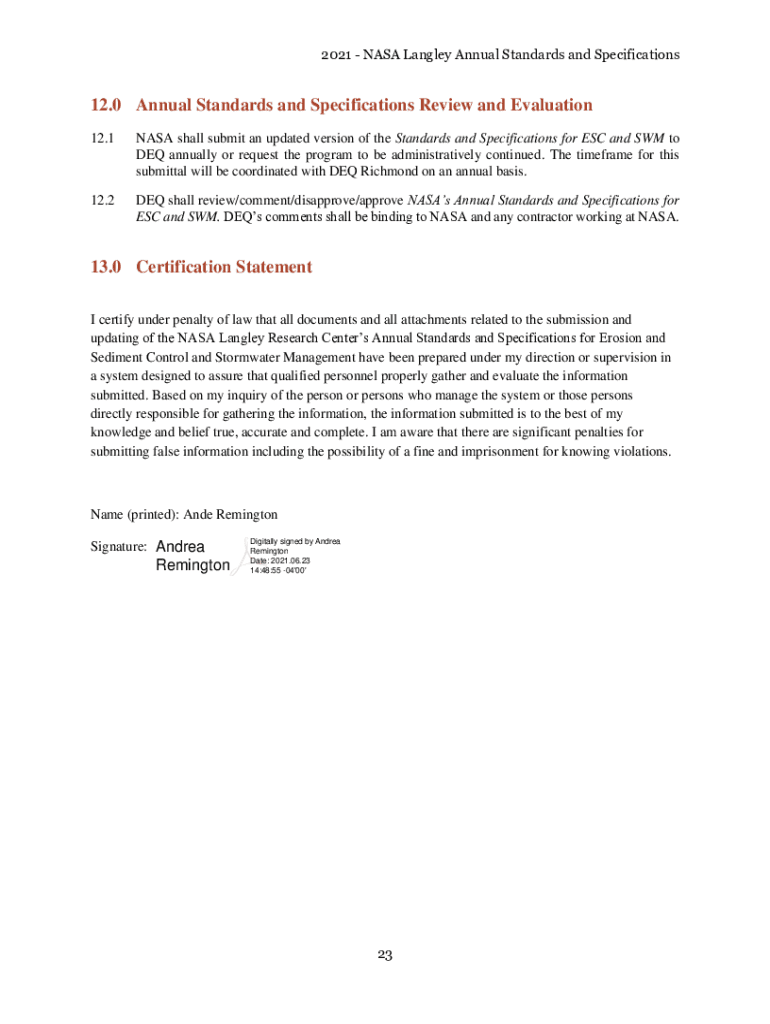 2021 - NASA Langley Annual Standards and Specifications

12.0 Annual Standards and Specifications Review and Evaluation

12.1 NASA shall submit an updated version of the Standards and Specifications for ESC and SWM to DEQ annually or request the program to be administratively continued. The timeframe for this submittal will be coordinated with DEQ Richmond on an annual basis.

12.2 DEQ shall review/comment/disapprove/approve NASA's Annual Standards and Specifications for ESC and SWM. DEQ's comments shall be binding to NASA and any contractor working at NASA.

13.0 Certification Statement

I certify under penalty of law that all documents and all attachments related to the submission and updating of the NASA Langley Research Center's Annual Standards and Specifications for Erosion and Sediment Control and Stormwater Management have been prepared under my direction or supervision in a system designed to assure that qualified personnel properly gather and evaluate the information submitted. Based on my inquiry of the person or persons who manage the system or those persons directly responsible for gathering the information, the information submitted is to the best of my knowledge and belief true, accurate and complete. I am aware that there are significant penalties for submitting false information including the possibility of a fine and imprisonment for knowing violations.

Name (printed): Ande Remington

Signature: Andrea Remington

Digitally signed by Andrea Remington
Date: 2021.06.23 14:48:55 -04'00'

23